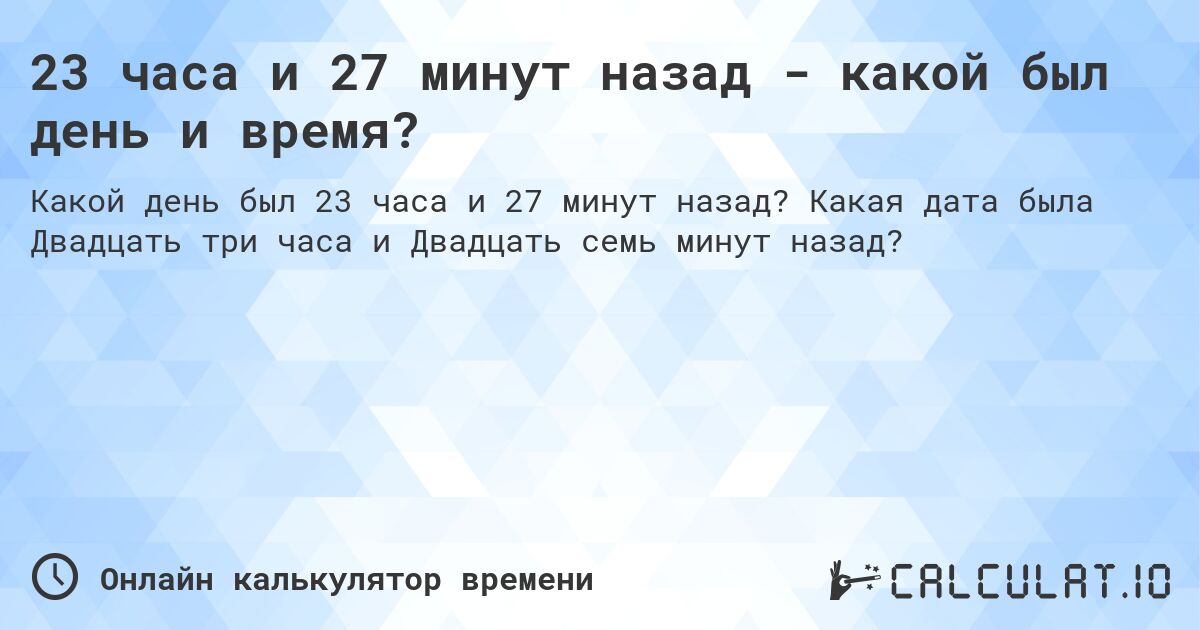 23 часа и 27 минут назад - какой был день и время?

Какой день был 23 часа и 27 минут назад? Какая дата была Двадцать три часа и Двадцать семь минут назад?

Онлайн калькулятор времени

CALCULAT.IO